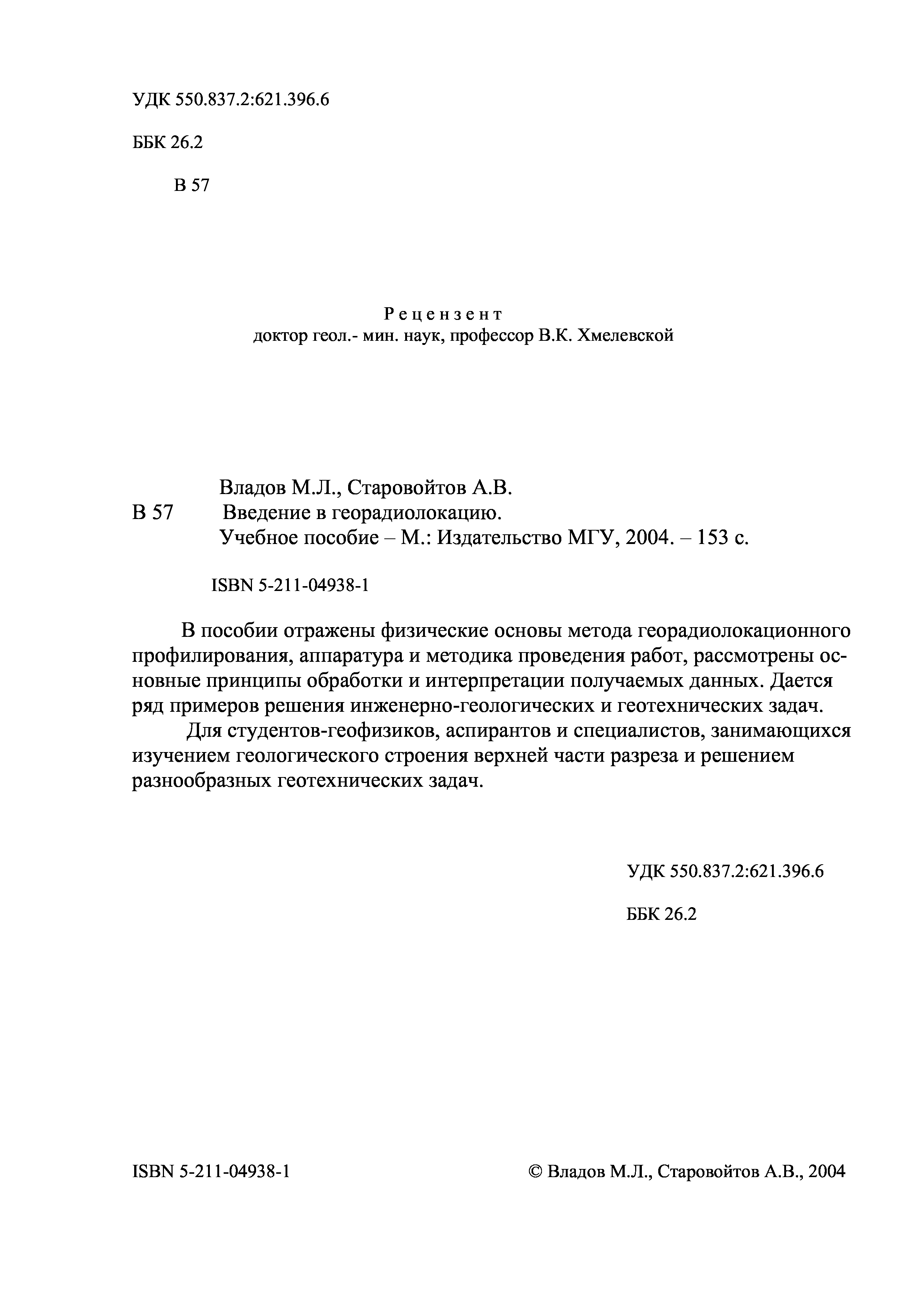 УДК 550.837.2:621.396.6

ББК 26.2

В 57

Рецензент
доктор геол.- мин. наук, профессор В.К. Хмелевской

Владов М.Л., Старовойтов А.В.
В 57 Введение в георадиолокацию.
Учебное пособие – М.: Издательство МГУ, 2004. – 153 с.

ISBN 5-211-04938-1

В пособии отражены физические основы метода георадиолокационного профилирования, аппаратура и методика проведения работ, рассмотрены основные принципы обработки и интерпретации получаемых данных. Дается ряд примеров решения инженерно-геологических и геотехнических задач.

Для студентов-геофизиков, аспирантов и специалистов, занимающихся изучением геологического строения верхней части разреза и решением разнообразных геотехнических задач.

УДК 550.837.2:621.396.6

ББК 26.2

ISBN 5-211-04938-1

© Владов М.Л., Старовойтов А.В., 2004